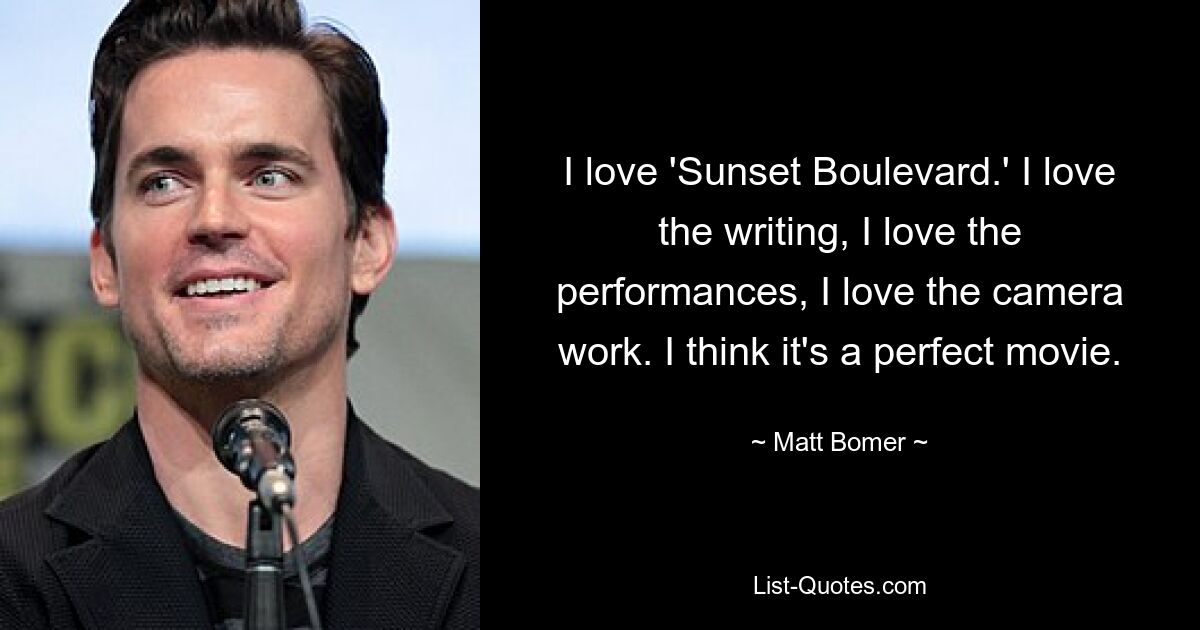 I love 'Sunset Boulevard.' I love the writing, I love the performances, I love the camera work. I think it's a perfect movie.

~ Matt Bomer ~

List-Quotes.com